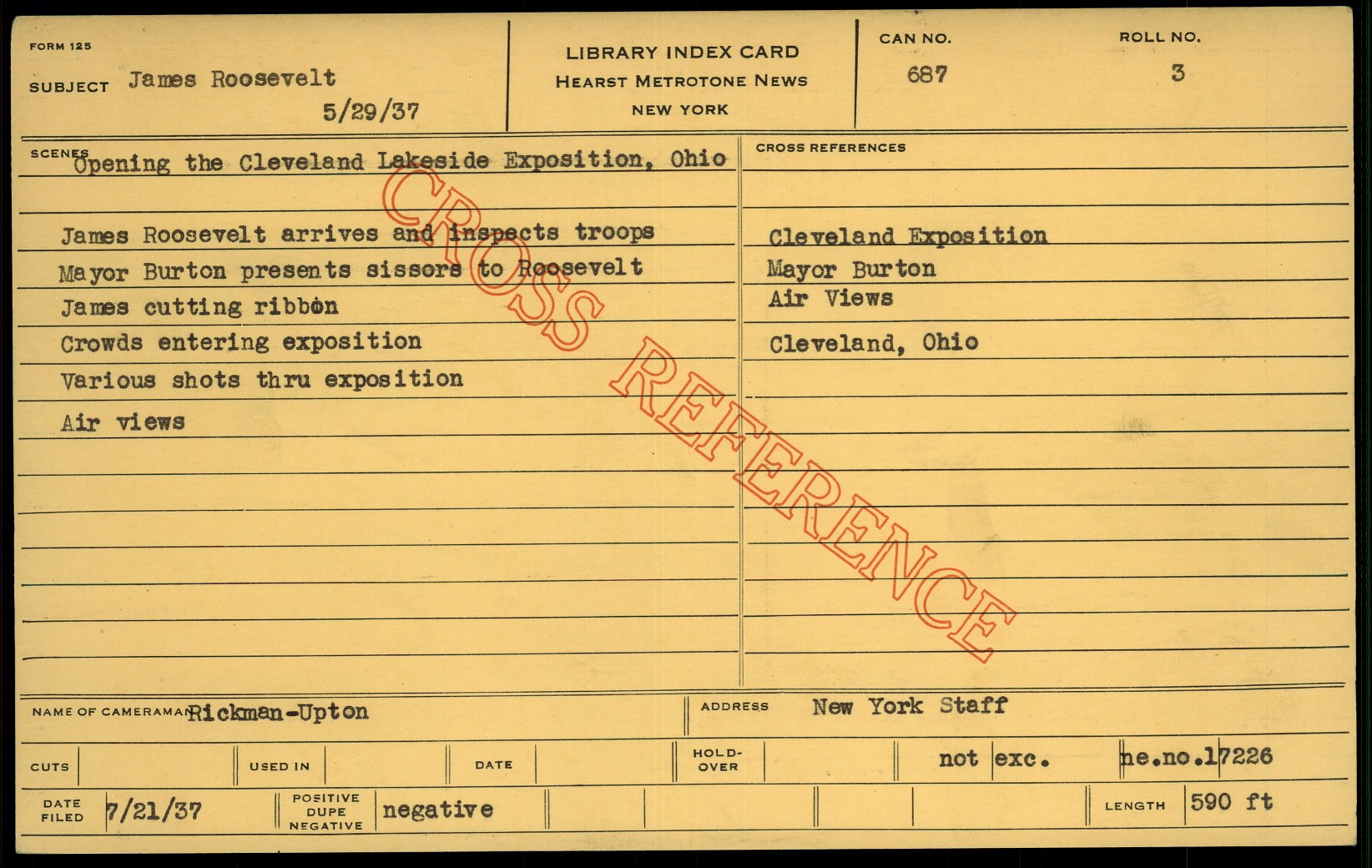 FORM 125

SUBJECT James Roosevelt

5/29/37

LIBRARY INDEX CARD
HEARST METROTONE NEWS
NEW YORK

CAN NO.
687

ROLL NO.
3

SCENES Opening the Cleveland Lakeside Exposition, Ohio

James Roosevelt arrives and inspects troops
Mayor Burton presents sissors to Roosevelt
James cutting ribbon
Crowds entering exposition
Various shots thru exposition
Air views

CROSS REFERENCES

Cleveland Exposition
Mayor Burton
Air Views
Cleveland, Ohio

NAME OF CAMERAMAN Rickman-Upton

ADDRESS New York Staff

CUTS

USED IN

DATE

HOLD-OVER

not exc.

ne.no.17226

DATE FILED 7/21/37

POSITIVE DUPE NEGATIVE negative

LENGTH 590 ft

CROSS REFERENCE